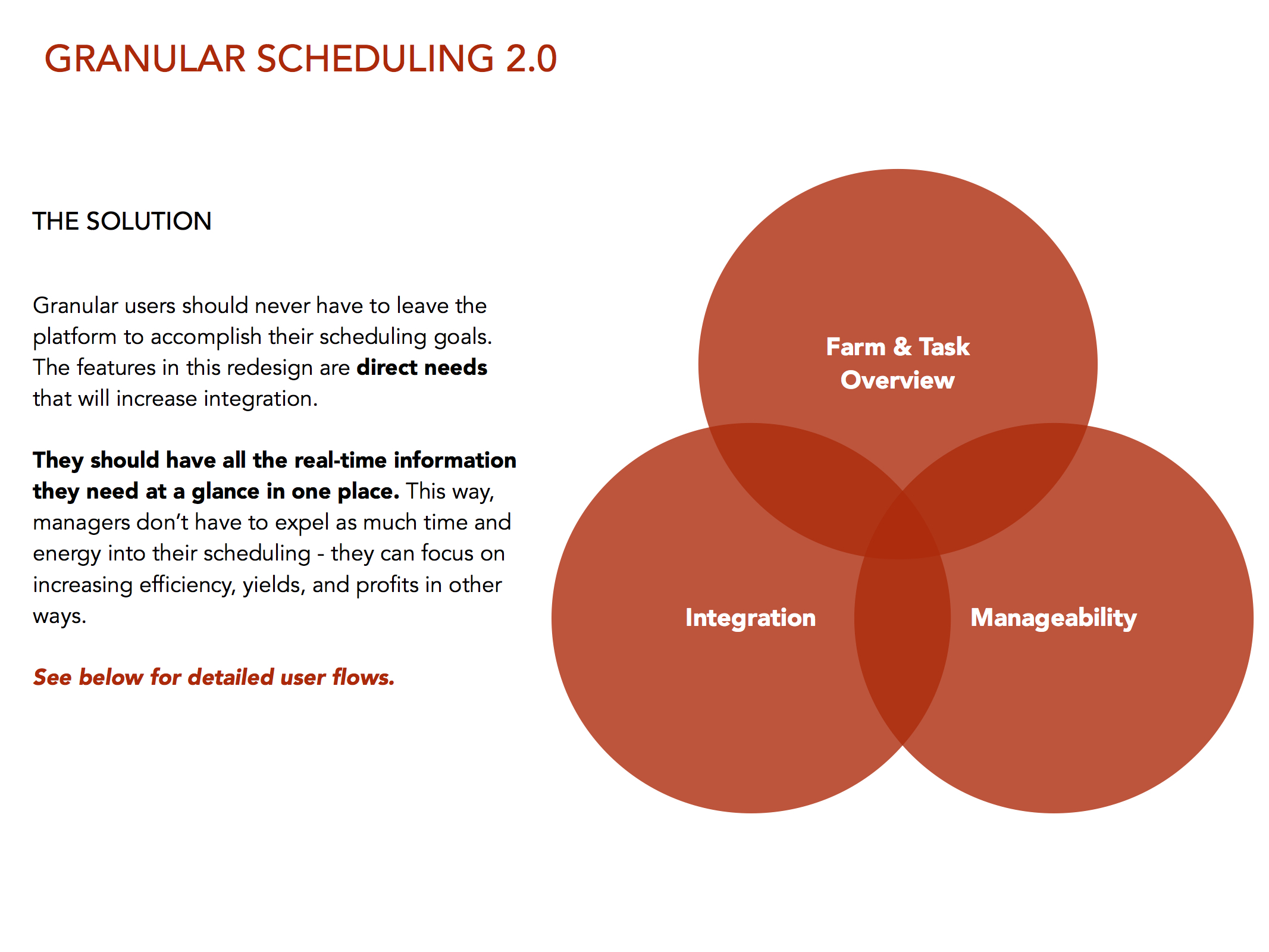 GRANULAR SCHEDULING 2.0

THE SOLUTION

Granular users should never have to leave the platform to accomplish their scheduling goals. The features in this redesign are direct needs that will increase integration.

They should have all the real-time information they need at a glance in one place. This way, managers don't have to expel as much time and energy into their scheduling - they can focus on increasing efficiency, yields, and profits in other ways.

See below for detailed user flows.

Farm & Task Overview

Integration

Manageability